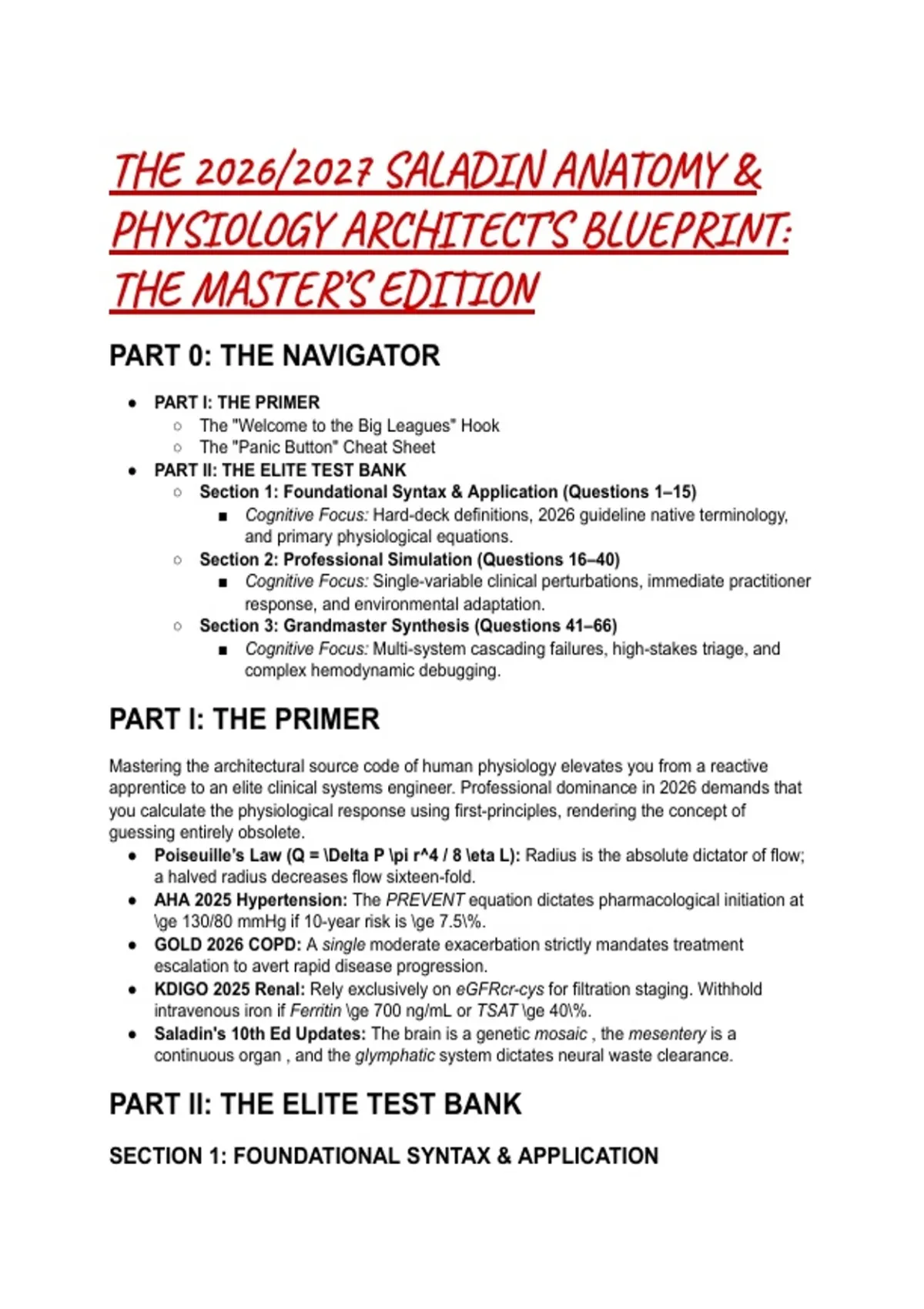 THE 2026/2027 SALADIN ANATOMY & PHYSIOLOGY ARCHITECT'S BLUEPRINT: THE MASTER'S EDITION

PART 0: THE NAVIGATOR

- PART I: THE PRIMER
  - The "Welcome to the Big Leagues" Hook
  - The "Panic Button" Cheat Sheet
- PART II: THE ELITE TEST BANK
  - Section 1: Foundational Syntax & Application (Questions 1–15)
    - Cognitive Focus: Hard-deck definitions, 2026 guideline native terminology, and primary physiological equations.
  - Section 2: Professional Simulation (Questions 16–40)
    - Cognitive Focus: Single-variable clinical perturbations, immediate practitioner response, and environmental adaptation.
  - Section 3: Grandmaster Synthesis (Questions 41–66)
    - Cognitive Focus: Multi-system cascading failures, high-stakes triage, and complex hemodynamic debugging.

PART I: THE PRIMER

Mastering the architectural source code of human physiology elevates you from a reactive apprentice to an elite clinical systems engineer. Professional dominance in 2026 demands that you calculate the physiological response using first-principles, rendering the concept of guessing entirely obsolete.

- Poiseuille's Law (Q = \Delta P \pi r^4 / 8 \eta L): Radius is the absolute dictator of flow; a halved radius decreases flow sixteen-fold.
- AHA 2025 Hypertension: The PREVENT equation dictates pharmacological initiation at \ge 130/80 mmHg if 10-year risk is \ge 7.5\%.
- GOLD 2026 COPD: A single moderate exacerbation strictly mandates treatment escalation to avert rapid disease progression.
- KDIGO 2025 Renal: Rely exclusively on eGFRcr-cys for filtration staging. Withhold intravenous iron if Ferritin \ge 700 ng/mL or TSAT \ge 40\%.
- Saladin's 10th Ed Updates: The brain is a genetic mosaic , the mesentery is a continuous organ , and the glymphatic system dictates neural waste clearance.

PART II: THE ELITE TEST BANK

SECTION 1: FOUNDATIONAL SYNTAX & APPLICATION